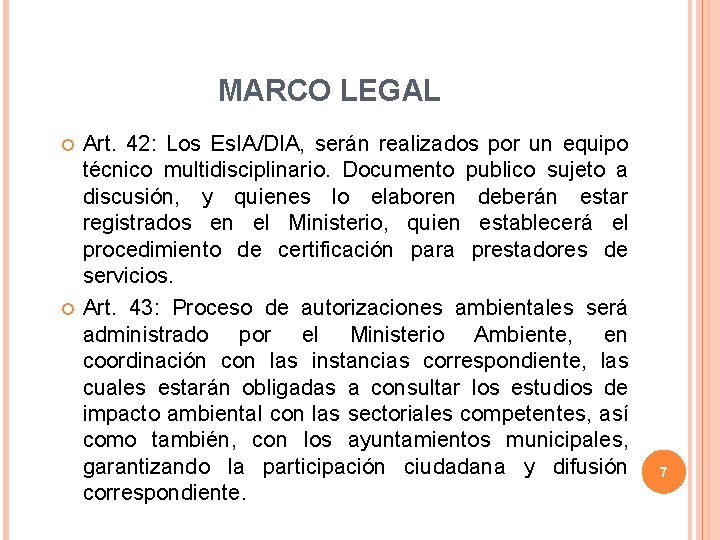 MARCO LEGAL

Art. 42: Los EsIA/DIA, serán realizados por un equipo técnico multidisciplinario. Documento publico sujeto a discusión, y quienes lo elaboren deberán estar registrados en el Ministerio, quien establecerá el procedimiento de certificación para prestadores de servicios.

Art. 43: Proceso de autorizaciones ambientales será administrado por el Ministerio Ambiente, en coordinación con las instancias correspondiente, las cuales estarán obligadas a consultar los estudios de impacto ambiental con las sectoriales competentes, así como también, con los ayuntamientos municipales, garantizando la participación ciudadana y difusión correspondiente.

7